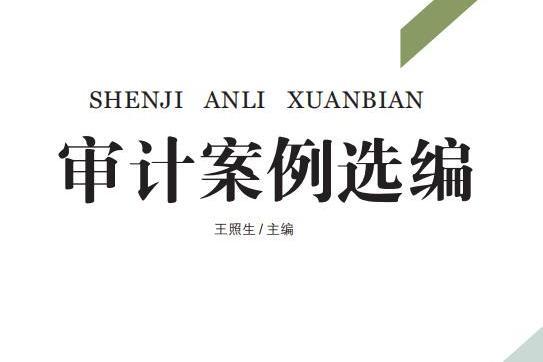 SHENJI ANLI XUANBIAN

审计案例选编

王照生 / 主编